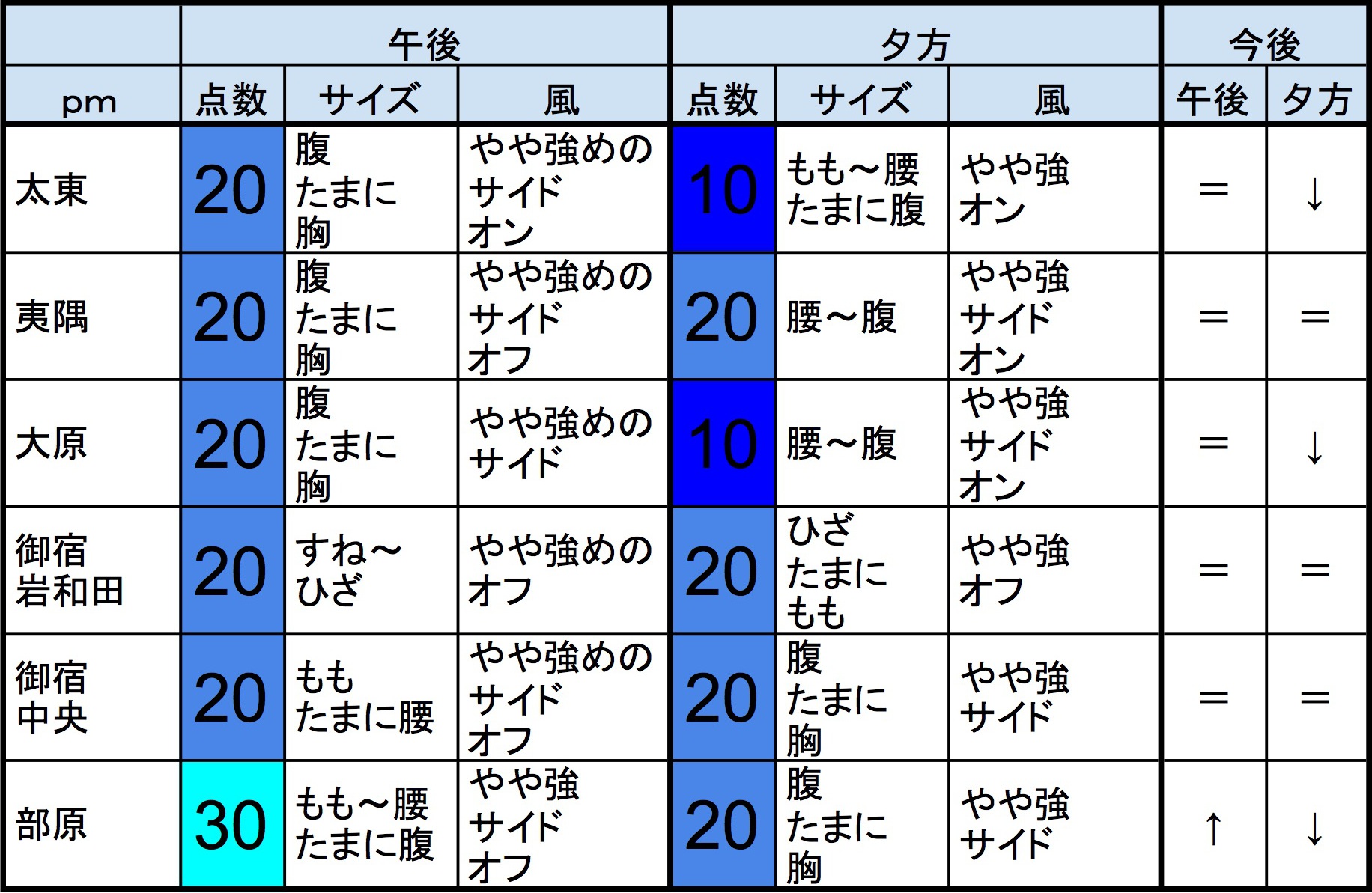 |  | 午後 |  |  | 夕方 |  |  | 今後 |  |
|---|---|---|---|---|---|---|---|---|
| pm | 点数 | サイズ | 風 | 点数 | サイズ | 風 | 午後 | 夕方 |
| 太東 | 20 | 腹 たまに 胸 | やや強めの サイド オン | 10 | もも～腰 たまに腹 | やや強 オン | ＝ | ↓ |
| 夷隅 | 20 | 腹 たまに 胸 | やや強めの サイド オフ | 20 | 腰～腹 | やや強 サイド オン | ＝ | ＝ |
| 大原 | 20 | 腹 たまに 胸 | やや強めの サイド | 10 | 腰～腹 | やや強 サイド オン | ＝ | ↓ |
| 御宿 岩和田 | 20 | すね～ ひざ | やや強めの オフ | 20 | ひざ たまに もも | やや強 オフ | ＝ | ＝ |
| 御宿 中央 | 20 | もも たまに腰 | やや強めの サイド オフ | 20 | 腹 たまに 胸 | やや強 サイド | ＝ | ＝ |
| 部原 | 30 | もも～腰 たまに腹 | やや強 サイド オフ | 20 | 腹 たまに 胸 | やや強 サイド | ↑ | ↓ |